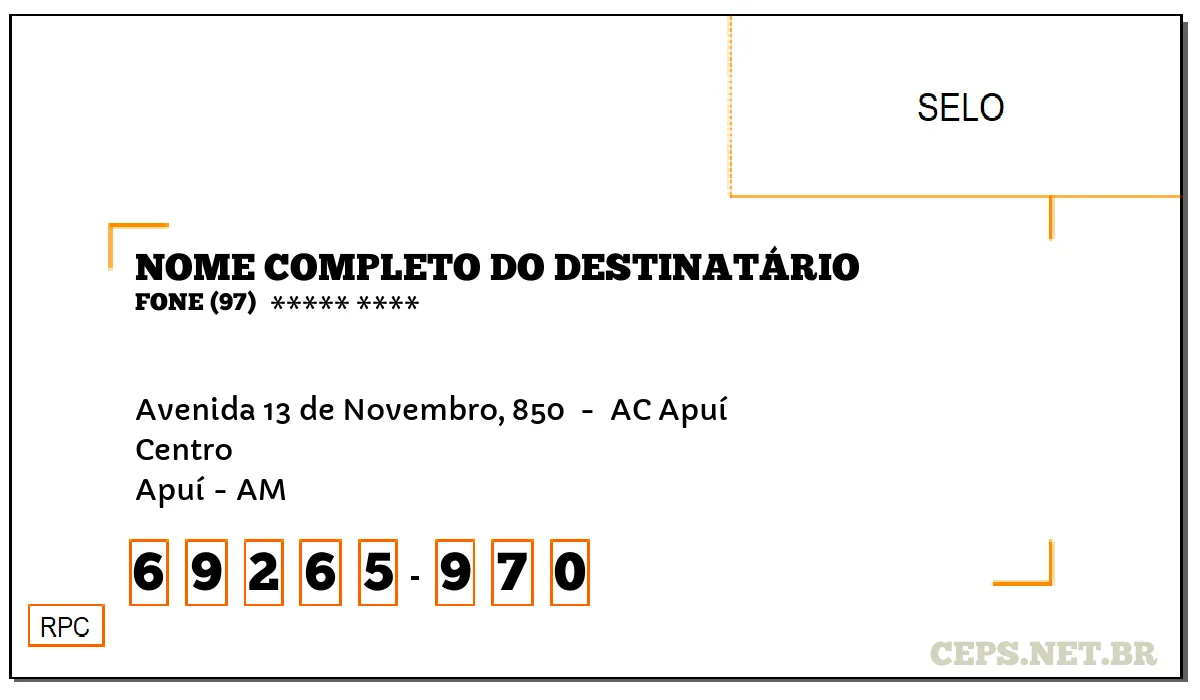 SELO

NOME COMPLETO DO DESTINATÁRIO
FONE (97) ***** ****

Avenida 13 de Novembro, 850 - AC Apuí
Centro
Apuí - AM

6 9 2 6 5 - 9 7 0

RPC

CEPS.NET.BR